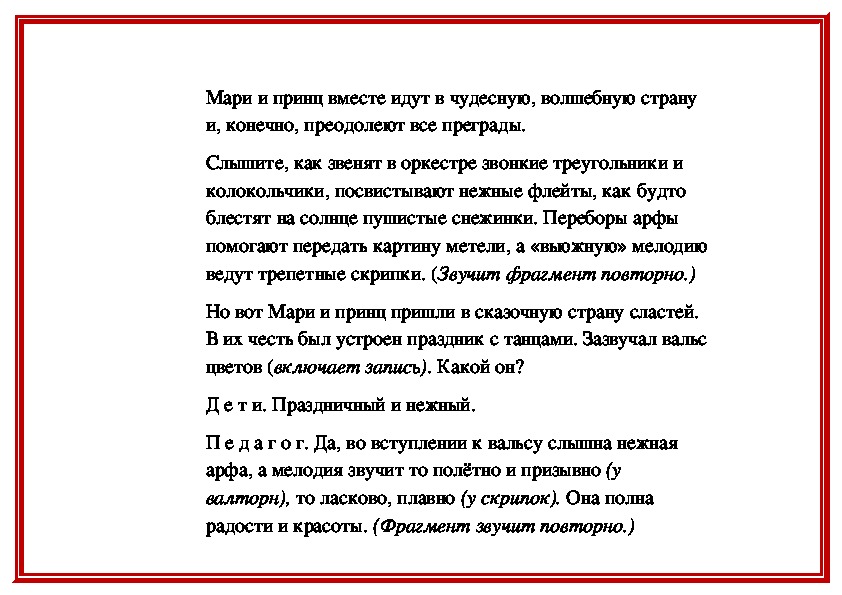 Мари и принц вместе идут в чудесную, волшебную страну и, конечно, преодолеют все преграды.

Слышите, как звенят в оркестре звонкие треугольники и колокольчики, посвистывают нежные флейты, как будто блестят на солнце пушистые снежинки. Переборы арфы помогают передать картину метели, а «вьюжную» мелодию ведут трепетные скрипки. (Звучит фрагмент повторно.)

Но вот Мари и принц пришли в сказочную страну сластей. В их честь был устроен праздник с танцами. Зазвучал вальс цветов (включает запись). Какой он?

Д е т и. Праздничный и нежный.

П е д а г о г. Да, во вступлении к вальсу слышна нежная арфа, а мелодия звучит то полётно и призывно (у валторн), то ласково, плавно (у скрипок). Она полна радости и красоты. (Фрагмент звучит повторно.)